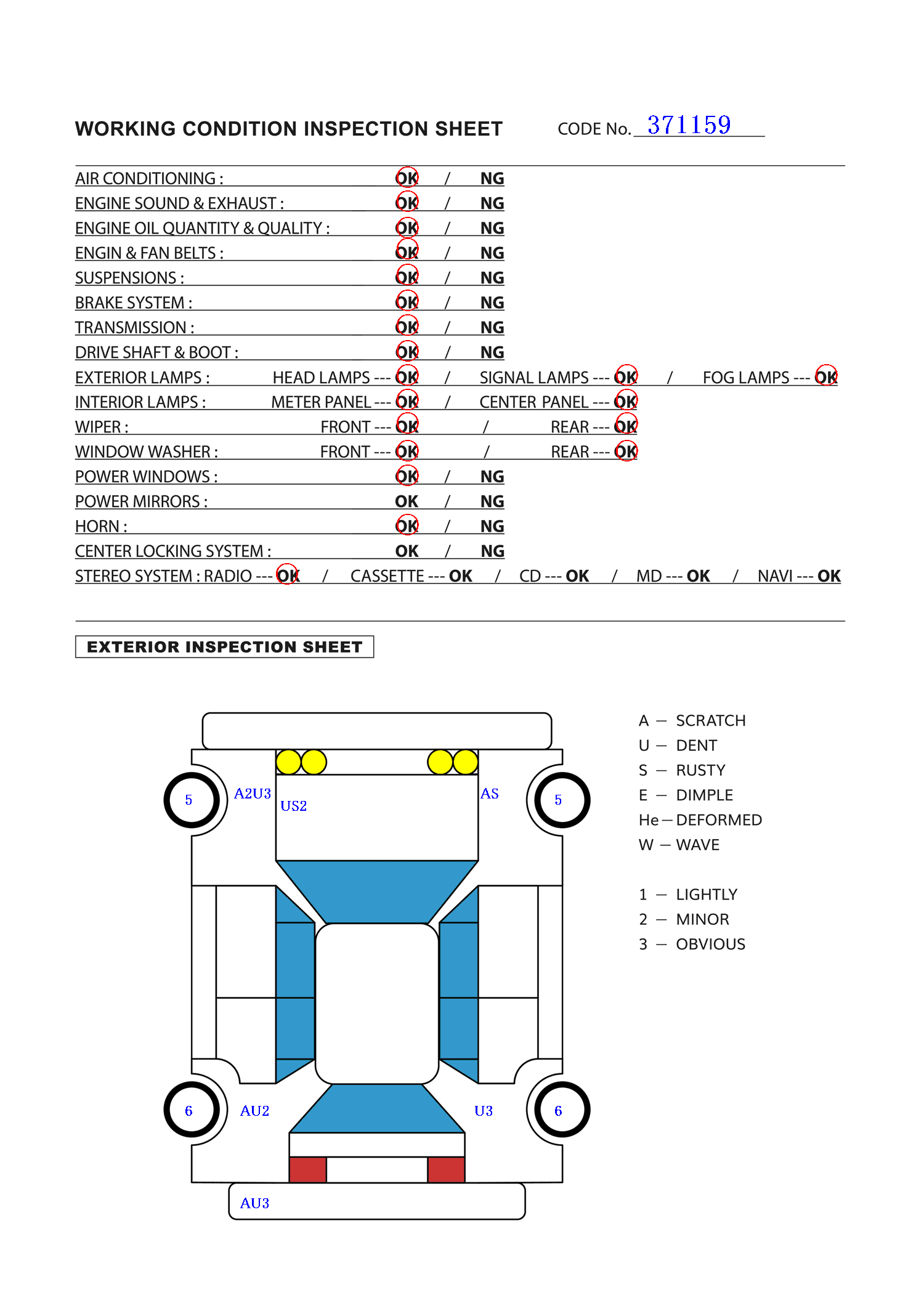 WORKING CONDITION INSPECTION SHEET CODE No. 371159

AIR CONDITIONING : OK / NG
ENGINE SOUND & EXHAUST : OK / NG
ENGINE OIL QUANTITY & QUALITY : OK / NG
ENGIN & FAN BELTS : OK / NG
SUSPENSIONS : OK / NG
BRAKE SYSTEM : OK / NG
TRANSMISSION : OK / NG
DRIVE SHAFT & BOOT : OK / NG
EXTERIOR LAMPS : HEAD LAMPS --- OK / SIGNAL LAMPS --- OK / FOG LAMPS --- OK
INTERIOR LAMPS : METER PANEL --- OK / CENTER PANEL --- OK
WIPER : FRONT --- OK / REAR --- OK
WINDOW WASHER : FRONT --- OK / REAR --- OK
POWER WINDOWS : OK / NG
POWER MIRRORS : OK / NG
HORN : OK / NG
CENTER LOCKING SYSTEM : OK / NG
STEREO SYSTEM : RADIO --- OK / CASSETTE --- OK / CD --- OK / MD --- OK / NAVI --- OK

EXTERIOR INSPECTION SHEET

5
A2U3
US2
AS
5
6
AU2
U3
6
AU3

A — SCRATCH
U — DENT
S — RUSTY
E — DIMPLE
He — DEFORMED
W — WAVE

1 — LIGHTLY
2 — MINOR
3 — OBVIOUS